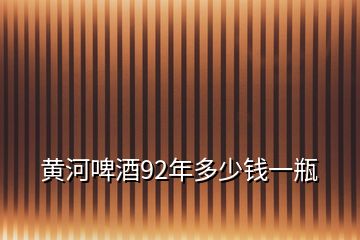 黄河啤酒92年多少钱一瓶